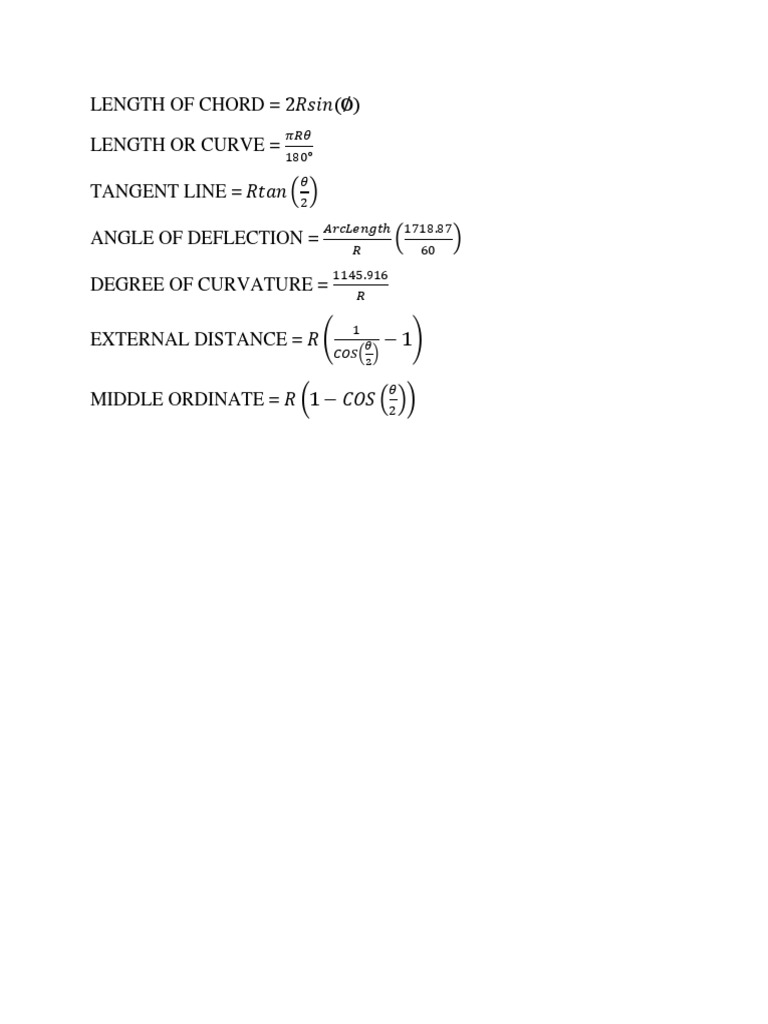 LENGTH OF CHORD = $2Rsin(\emptyset)$

LENGTH OR CURVE = $\frac{\pi R\theta}{180°}$

TANGENT LINE = $Rtan\left(\frac{\theta}{2}\right)$

ANGLE OF DEFLECTION = $\frac{ArcLength}{R}\left(\frac{1718.87}{60}\right)$

DEGREE OF CURVATURE = $\frac{1145.916}{R}$

EXTERNAL DISTANCE = $R\left(\frac{1}{COS\left(\frac{\theta}{2}\right)}-1\right)$

MIDDLE ORDINATE = $R\left(1-COS\left(\frac{\theta}{2}\right)\right)$